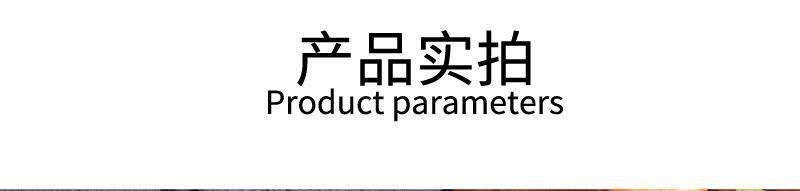 产品实拍
Product parameters